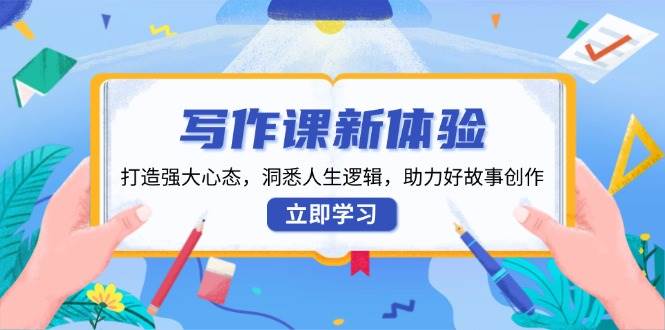 写作课新体验

打造强大心态，洞悉人生逻辑，助力好故事创作

立即学习